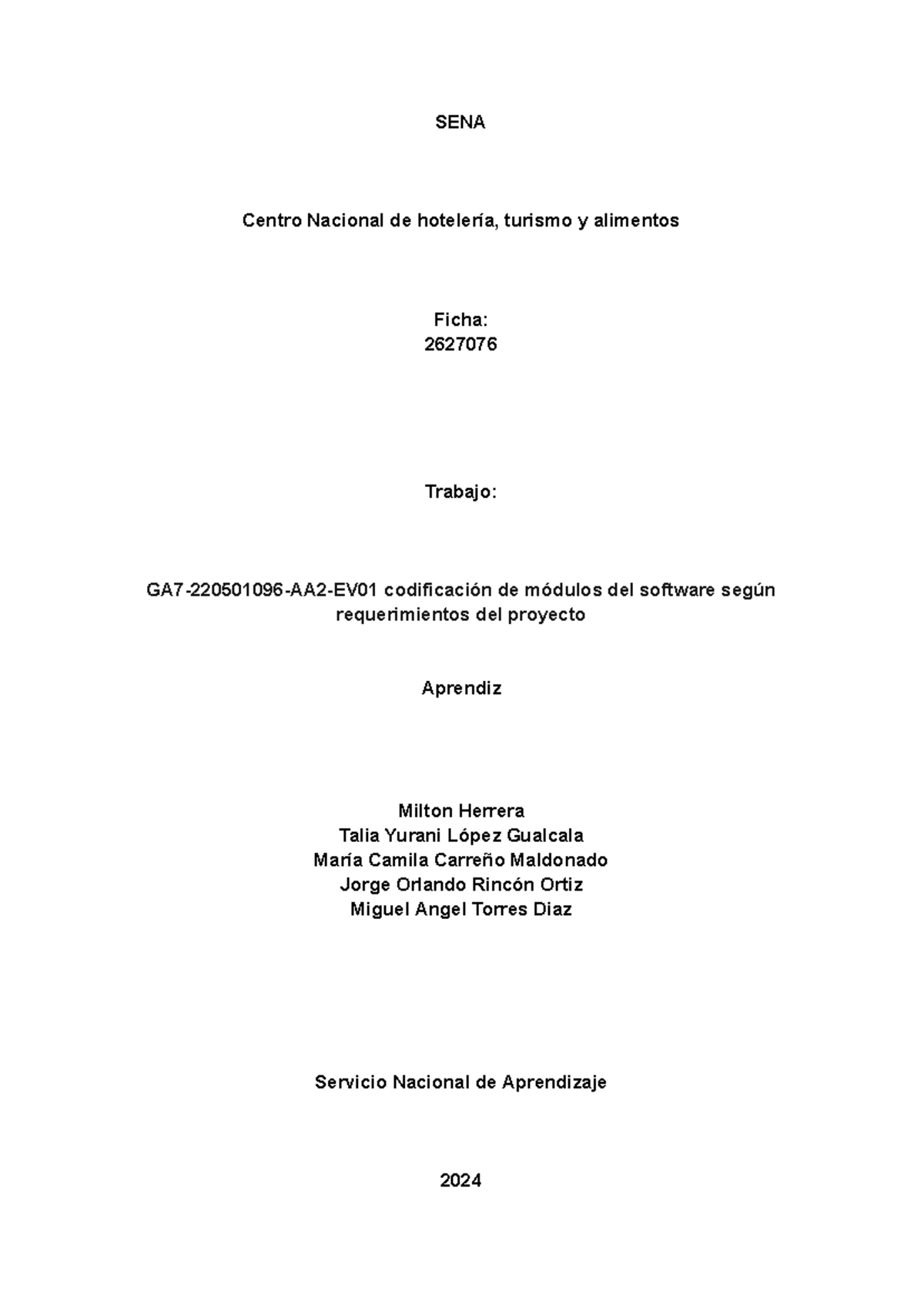 SENA

Centro Nacional de hotelería, turismo y alimentos

Ficha:
2627076

Trabajo:

GA7-220501096-AA2-EV01 codificación de módulos del software según requerimientos del proyecto

Aprendiz

Milton Herrera
Talia Yurani López Gualcala
María Camila Carreño Maldonado
Jorge Orlando Rincón Ortiz
Miguel Angel Torres Diaz

Servicio Nacional de Aprendizaje

2024